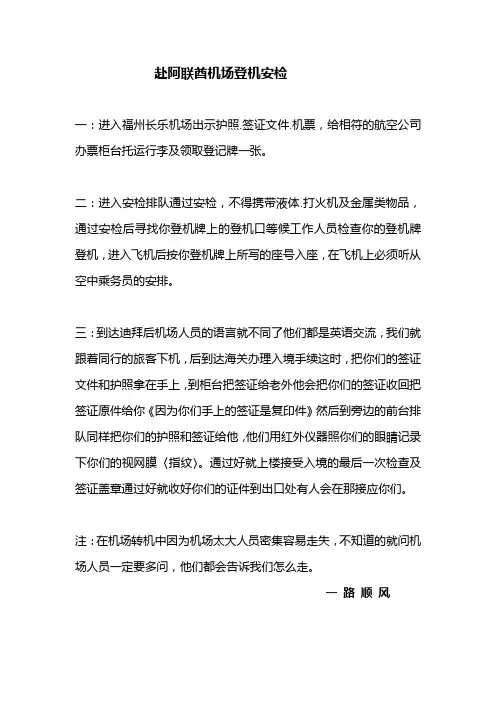 赴阿联酋机场登机安检

一：进入福州长乐机场出示护照.签证文件.机票，给相符的航空公司办票柜台托运行李及领取登记牌一张。

二：进入安检排队通过安检，不得携带液体.打火机及金属类物品，通过安检后寻找你登机牌上的登机口等候工作人员检查你的登机牌登机，进入飞机后按你登机牌上所写的座号入座，在飞机上必须听从空中乘务员的安排。

三：到达迪拜后机场人员的语言就不同了他们都是英语交流，我们就跟着同行的旅客下机，后到达海关办理入境手续这时，把你们的签证文件和护照拿在手上，到柜台把签证给老外他会把你们的签证收回把签证原件给你《因为你们手上的签证是复印件》然后到旁边的前台排队同样把你们的护照和签证给他，他们用红外仪器照你们的眼睛记录下你们的视网膜〈指纹〉。通过好就上楼接受入境的最后一次检查及签证盖章通过好就收好你们的证件到出口处有人会在那接应你们。

注：在机场转机中因为机场太大人员密集容易走失，不知道的就问机场人员一定要多问，他们都会告诉我们怎么走。

一 路 顺 风